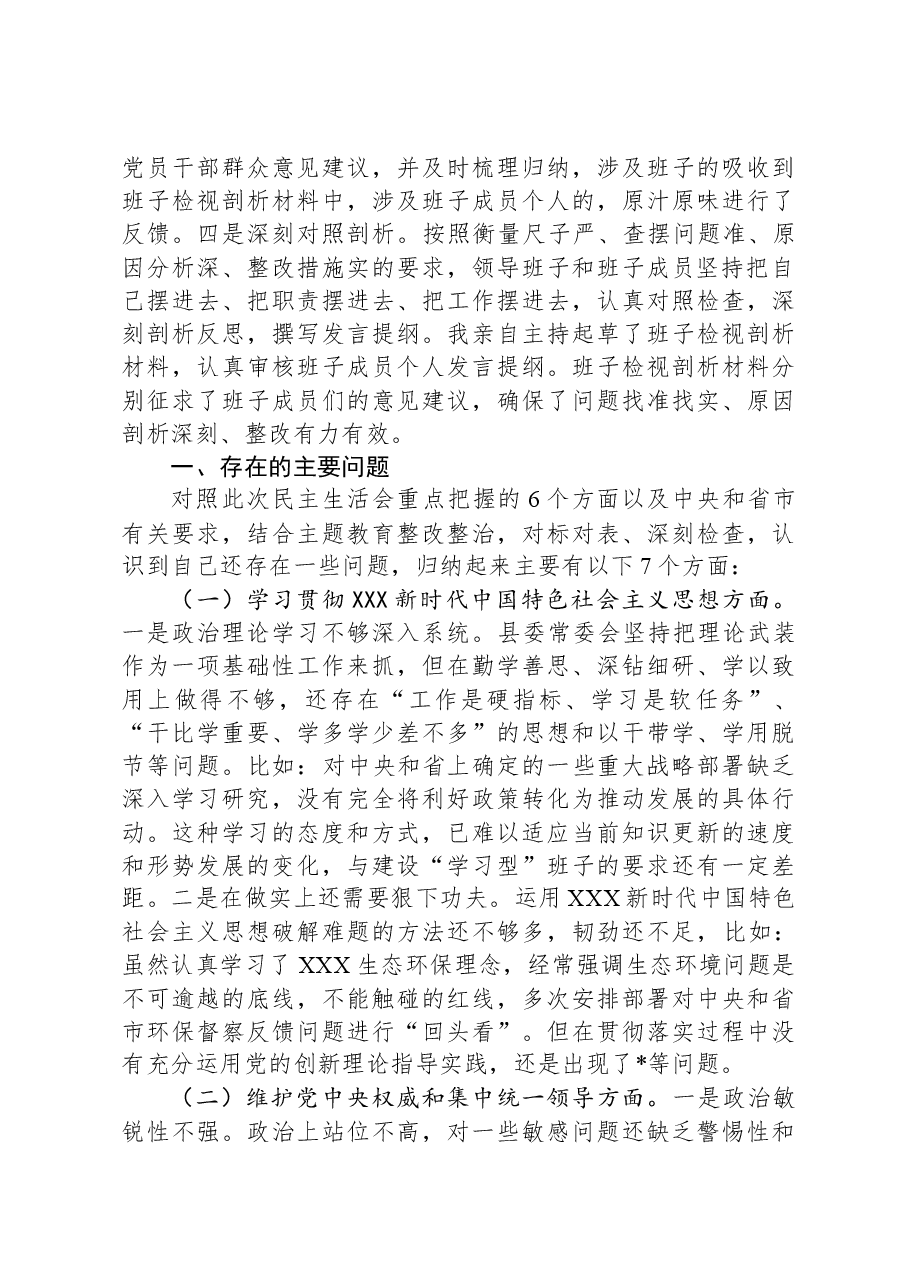 党员干部群众意见建议，并及时梳理归纳，涉及班子的吸收到班子检视剖析材料中，涉及班子成员个人的，原汁原味进行了反馈。四是深刻对照剖析。按照衡量尺子严、查摆问题准、原因分析深、整改措施实的要求，领导班子和班子成员坚持把自己摆进去、把职责摆进去、把工作摆进去，认真对照检查，深刻剖析反思，撰写发言提纲。我亲自主持起草了班子检视剖析材料，认真审核班子成员个人发言提纲。班子检视剖析材料分别征求了班子成员们的意见建议，确保了问题找准找实、原因剖析深刻、整改有力有效。

一、存在的主要问题

对照此次民主生活会重点把握的6个方面以及中央和省市有关要求，结合主题教育整改整治，对标对表、深刻检查，认识到自己还存在一些问题，归纳起来主要有以下7个方面：

（一）学习贯彻XXX新时代中国特色社会主义思想方面。一是政治理论学习不够深入系统。县委常委会坚持把理论武装作为一项基础性工作来抓，但在勤学善思、深钻细研、学以致用上做得不够，还存在“工作是硬指标、学习是软任务”、“干比学重要、学多学少差不多”的思想和以干带学、学用脱节等问题。比如：对中央和省上确定的一些重大战略部署缺乏深入学习研究，没有完全将利好政策转化为推动发展的具体行动。这种学习的态度和方式，已难以适应当前知识更新的速度和形势发展的变化，与建设“学习型”班子的要求还有一定差距。二是在做实上还需要狠下功夫。运用XXX新时代中国特色社会主义思想破解难题的方法还不够多，韧劲还不足，比如：虽然认真学习了XXX生态环保理念，经常强调生态环境问题是不可逾越的底线，不能触碰的红线，多次安排部署对中央和省市环保督察反馈问题进行“回头看”。但在贯彻落实过程中没有充分运用党的创新理论指导实践，还是出现了*等问题。

（二）维护党中央权威和集中统一领导方面。一是政治敏锐性不强。政治上站位不高，对一些敏感问题还缺乏警惕性和